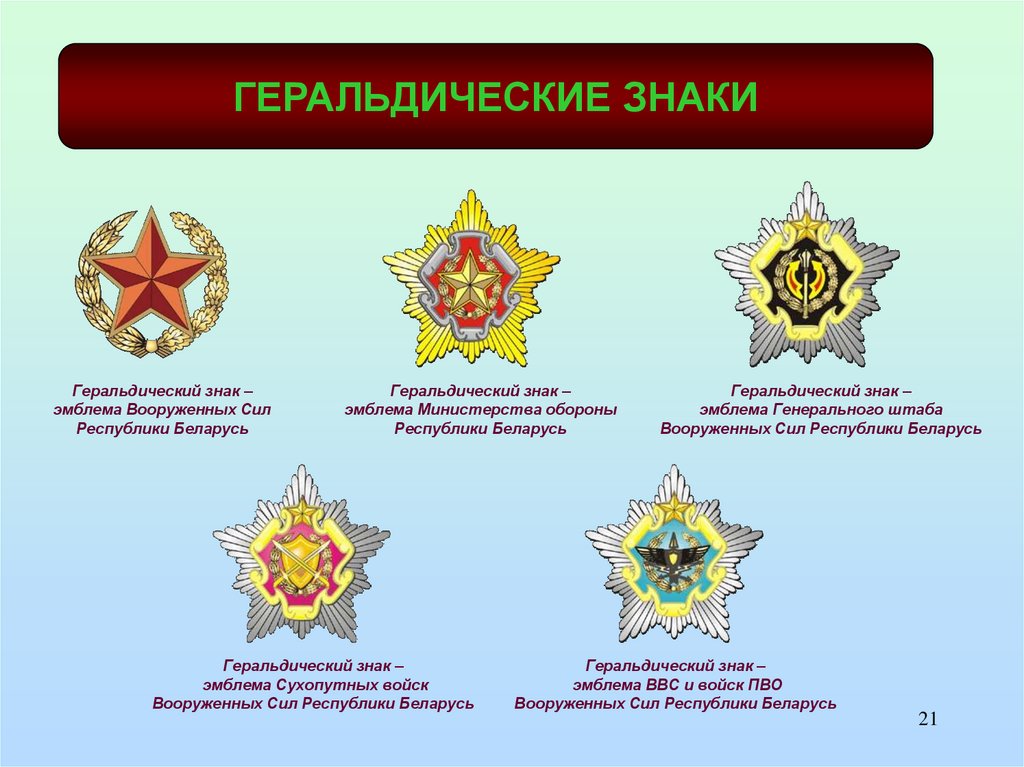 ГЕРАЛЬДИЧЕСКИЕ ЗНАКИ

Геральдический знак – эмблема Вооруженных Сил Республики Беларусь

Геральдический знак – эмблема Министерства обороны Республики Беларусь

Геральдический знак – эмблема Генерального штаба Вооруженных Сил Республики Беларусь

Геральдический знак – эмблема Сухопутных войск Вооруженных Сил Республики Беларусь

Геральдический знак – эмблема ВВС и войск ПВО Вооруженных Сил Республики Беларусь

21